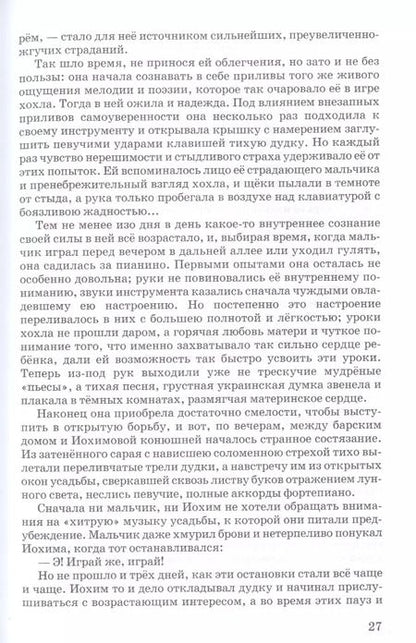 рём, — стало для неё источником сильнейших, преувеличенно-жгучих страданий.

Так шло время, не принося ей облегчения, но зато и не без пользы: она начала сознавать в себе приливы того же живого ощущения мелодии и поэзии, которое так очаровало её в игре хохла. Тогда в ней ожила и надежда. Под влиянием внезапных приливов самоуверенности она несколько раз подходила к своему инструменту и открывала крышку с намерением заглушить певучими ударами клавишей тихую дудку. Но каждый раз чувство нерешимости и стыдливого страха удерживало её от этих попыток. Ей вспоминалось лицо её страдающего мальчика и пренебрежительный взгляд хохла, и щёки пылали в темноте от стыда, а рука только пробегала в воздухе над клавиатурой с боязливою жадностью...

Тем не менее изо дня в день какое-то внутреннее сознание своей силы в ней всё возрастало, и, выбирая время, когда мальчик играл перед вечером в дальней аллее или уходил гулять, она садилась за пианино. Первыми опытами она осталась не особенно довольна; руки не повиновались её внутреннему пониманию, звуки инструмента казались сначала чуждыми овладевшему ею настроению. Но постепенно это настроение переливалось в них с большею полнотой и лёгкостью; уроки хохла не прошли даром, а горячая любовь матери и чуткое понимание того, что именно захватывало так сильно сердце ребёнка, дали ей возможность так быстро усвоить эти уроки. Теперь из-под рук выходили уже не трескучие мудрёные «пьесы», а тихая песня, грустная украинская думка звенела и плакала в тёмных комнатах, размягчая материнское сердце.

Наконец она приобрела достаточно смелости, чтобы выступить в открытую борьбу, и вот, по вечерам, между барским домом и Иохимовой конюшней началось странное состязание. Из затенённого сарая с нависшею соломенною стрехой тихо вылетали переливчатые трели дудки, а навстречу им из открытых окон усадьбы, сверкавшей сквозь листву буков отражением лунного света, неслись певучие, полные аккорды фортепиано.

Сначала ни мальчик, ни Иохим не хотели обращать внимания на «хитрую» музыку усадьбы, к которой они питали предубеждение. Мальчик даже хмурил брови и нетерпеливо понукал Иохима, когда тот останавливался:

— Э! Играй же, играй!

Но не прошло и трёх дней, как эти остановки стали всё чаще и чаще. Иохим то и дело откладывал дудку и начинал прислушиваться с возрастающим интересом, а во время этих пауз и

27